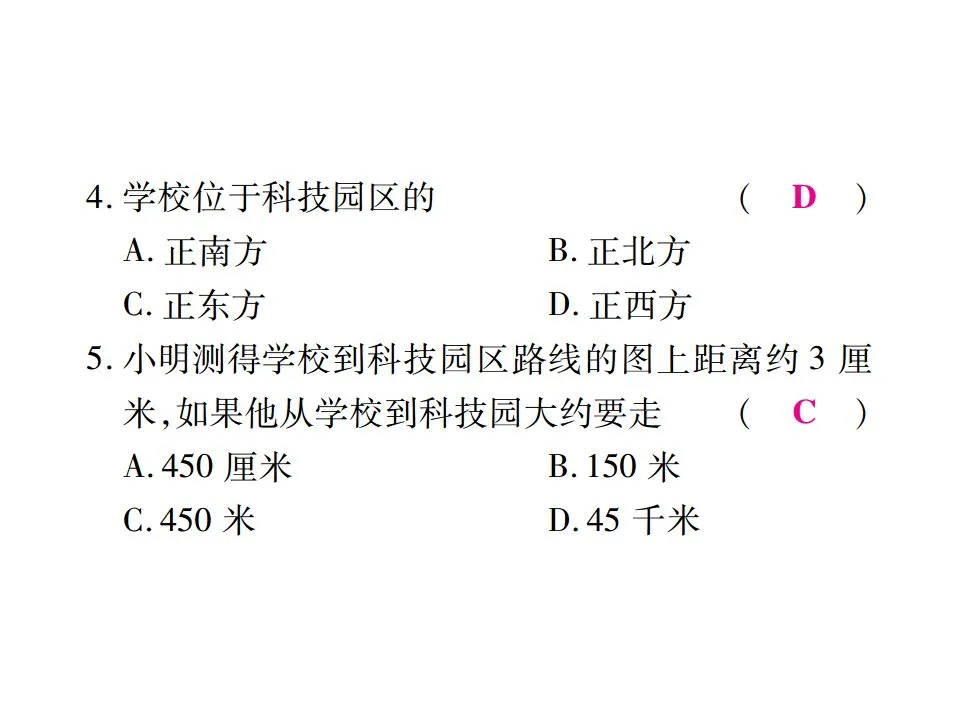 4.学校位于科技园区的 ( D )

A.正南方 B.正北方

C.正东方 D.正西方

5.小明测得学校到科技园区路线的图上距离约3厘米,如果他从学校到科技园大约要走 ( C )

A.450厘米 B.150米

C.450米 D.45千米